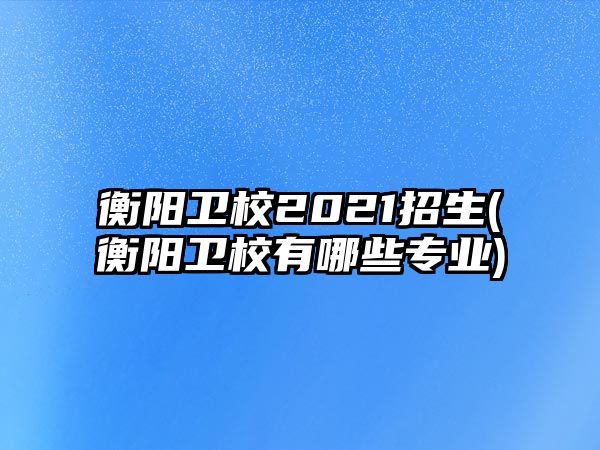 衡阳卫校2021招生(衡阳卫校有哪些专业)